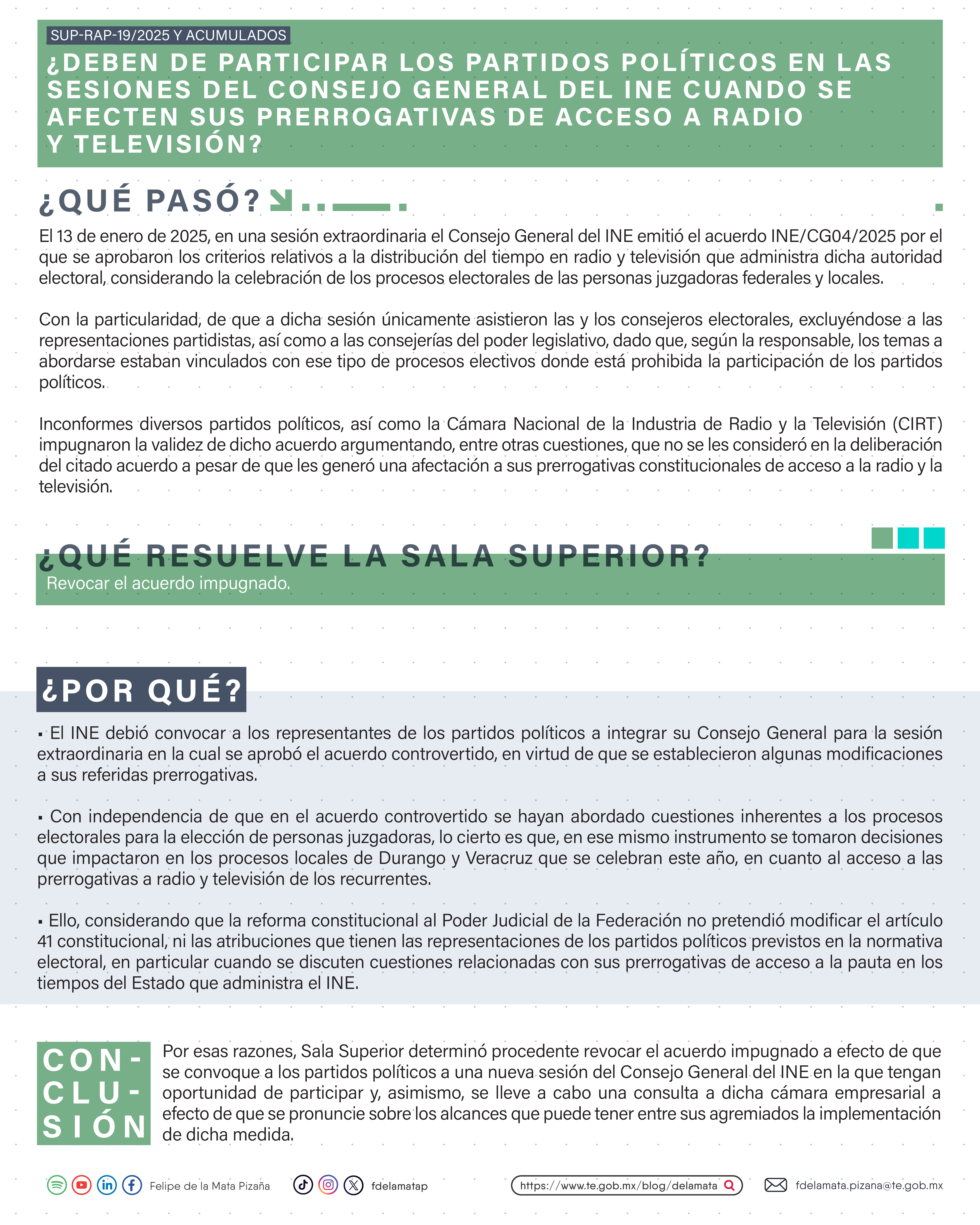 SUP-RAP-19/2025 Y ACUMULADOS

¿DEBEN DE PARTICIPAR LOS PARTIDOS POLÍTICOS EN LAS SESIONES DEL CONSEJO GENERAL DEL INE CUANDO SE AFECTEN SUS PRERROGATIVAS DE ACCESO A RADIO Y TELEVISIÓN?

¿QUÉ PASÓ?

El 13 de enero de 2025, en una sesión extraordinaria el Consejo General del INE emitió el acuerdo INE/CG04/2025 por el que se aprobaron los criterios relativos a la distribución del tiempo en radio y televisión que administra dicha autoridad electoral, considerando la celebración de los procesos electorales de las personas juzgadoras federales y locales.

Con la particularidad, de que a dicha sesión únicamente asistieron las y los consejeros electorales, excluyéndose a las representaciones partidistas, así como a las consejerías del poder legislativo, dado que, según la responsable, los temas a abordarse estaban vinculados con ese tipo de procesos electivos donde está prohibida la participación de los partidos políticos.

Inconformes diversos partidos políticos, así como la Cámara Nacional de la Industria de Radio y la Televisión (CIRT) impugnaron la validez de dicho acuerdo argumentando, entre otras cuestiones, que no se les consideró en la deliberación del citado acuerdo a pesar de que les generó una afectación a sus prerrogativas constitucionales de acceso a la radio y la televisión.

¿QUÉ RESUELVE LA SALA SUPERIOR?

Revocar el acuerdo impugnado.

¿POR QUÉ?

▪ El INE debió convocar a los representantes de los partidos políticos a integrar su Consejo General para la sesión extraordinaria en la cual se aprobó el acuerdo controvertido, en virtud de que se establecieron algunas modificaciones a sus referidas prerrogativas.

▪ Con independencia de que en el acuerdo controvertido se hayan abordado cuestiones inherentes a los procesos electorales para la elección de personas juzgadoras, lo cierto es que, en ese mismo instrumento se tomaron decisiones que impactaron en los procesos locales de Durango y Veracruz que se celebran este año, en cuanto al acceso a las prerrogativas a radio y televisión de los recurrentes.

▪ Ello, considerando que la reforma constitucional al Poder Judicial de la Federación no pretendió modificar el artículo 41 constitucional, ni las atribuciones que tienen las representaciones de los partidos políticos previstos en la normativa electoral, en particular cuando se discuten cuestiones relacionadas con sus prerrogativas de acceso a la pauta en los tiempos del Estado que administra el INE.

CON-CLU-SIÓN

Por esas razones, Sala Superior determinó procedente revocar el acuerdo impugnado a efecto de que se convoque a los partidos políticos a una nueva sesión del Consejo General del INE en la que tengan oportunidad de participar y, asimismo, se lleve a cabo una consulta a dicha cámara empresarial a efecto de que se pronuncie sobre los alcances que puede tener entre sus agremiados la implementación de dicha medida.

Felipe de la Mata Pizaña fdelamatap https://www.te.gob.mx/blog/delamata fdelamata.pizana@te.gob.mx